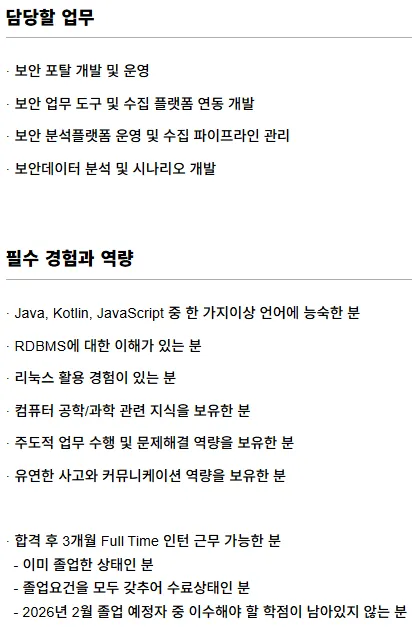 담당할 업무

· 보안 포탈 개발 및 운영

· 보안 업무 도구 및 수집 플랫폼 연동 개발

· 보안 분석플랫폼 운영 및 수집 파이프라인 관리

· 보안데이터 분석 및 시나리오 개발

필수 경험과 역량

· Java, Kotlin, JavaScript 중 한 가지이상 언어에 능숙한 분

· RDBMS에 대한 이해가 있는 분

· 리눅스 활용 경험이 있는 분

· 컴퓨터 공학/과학 관련 지식을 보유한 분

· 주도적 업무 수행 및 문제해결 역량을 보유한 분

· 유연한 사고와 커뮤니케이션 역량을 보유한 분

· 합격 후 3개월 Full Time 인턴 근무 가능한 분
- 이미 졸업한 상태인 분
- 졸업요건을 모두 갖추어 수료상태인 분
- 2026년 2월 졸업 예정자 중 이수해야 할 학점이 남아있지 않는 분